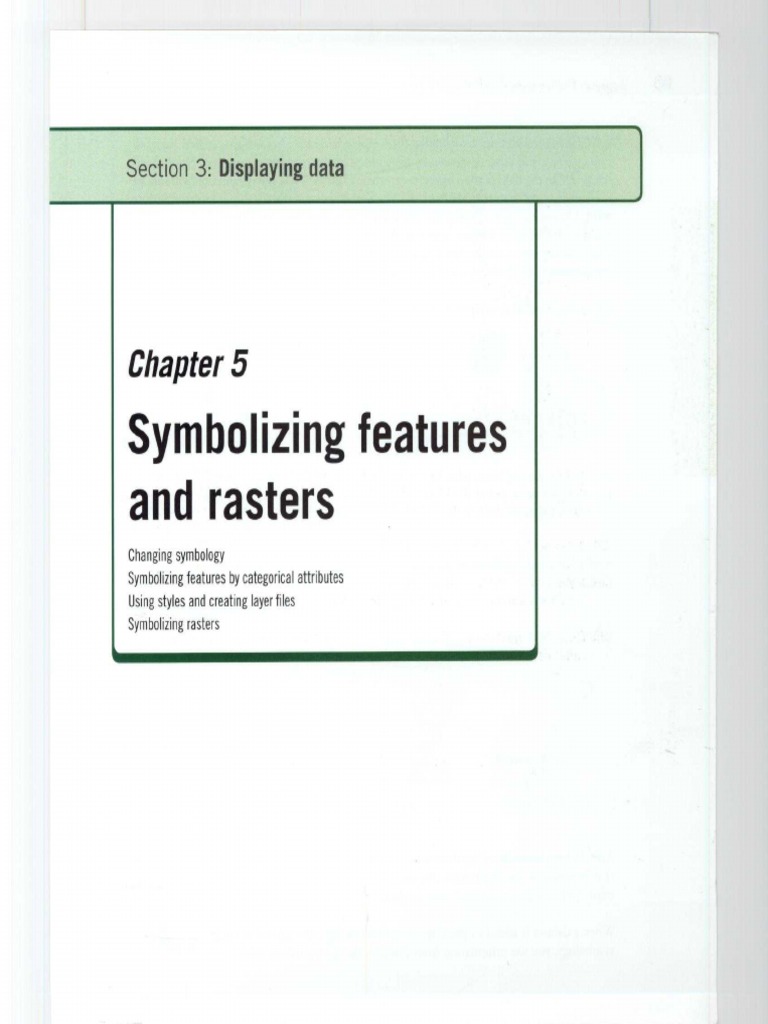 Section 3: Displaying data

Chapter 5

Symbolizing features and rasters

Changing symbology
Symbolizing features by categorical attributes
Using styles and creating layer files
Symbolizing rasters